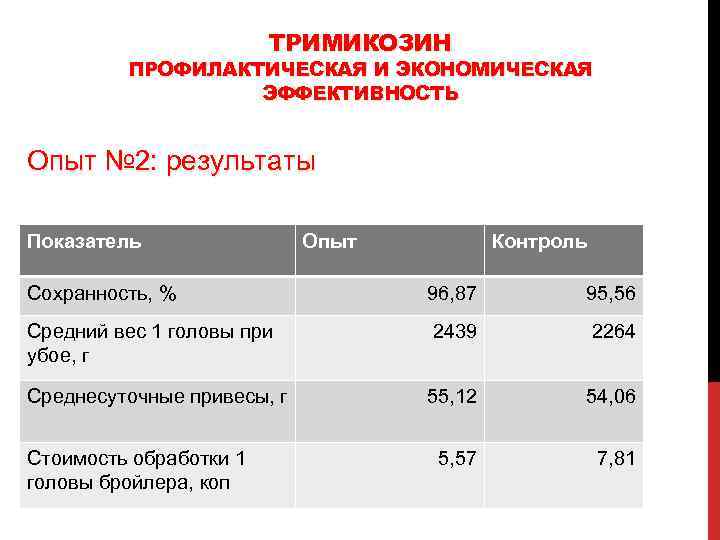 ТРИМИКОЗИН
ПРОФИЛАКТИЧЕСКАЯ И ЭКОНОМИЧЕСКАЯ ЭФФЕКТИВНОСТЬ

Опыт №2: результаты

| Показатель | Опыт | Контроль |
|---|---|---|
| Сохранность, % | 96,87 | 95,56 |
| Средний вес 1 головы при убое, г | 2439 | 2264 |
| Среднесуточные привесы, г | 55,12 | 54,06 |
| Стоимость обработки 1 головы бройлера, коп | 5,57 | 7,81 |